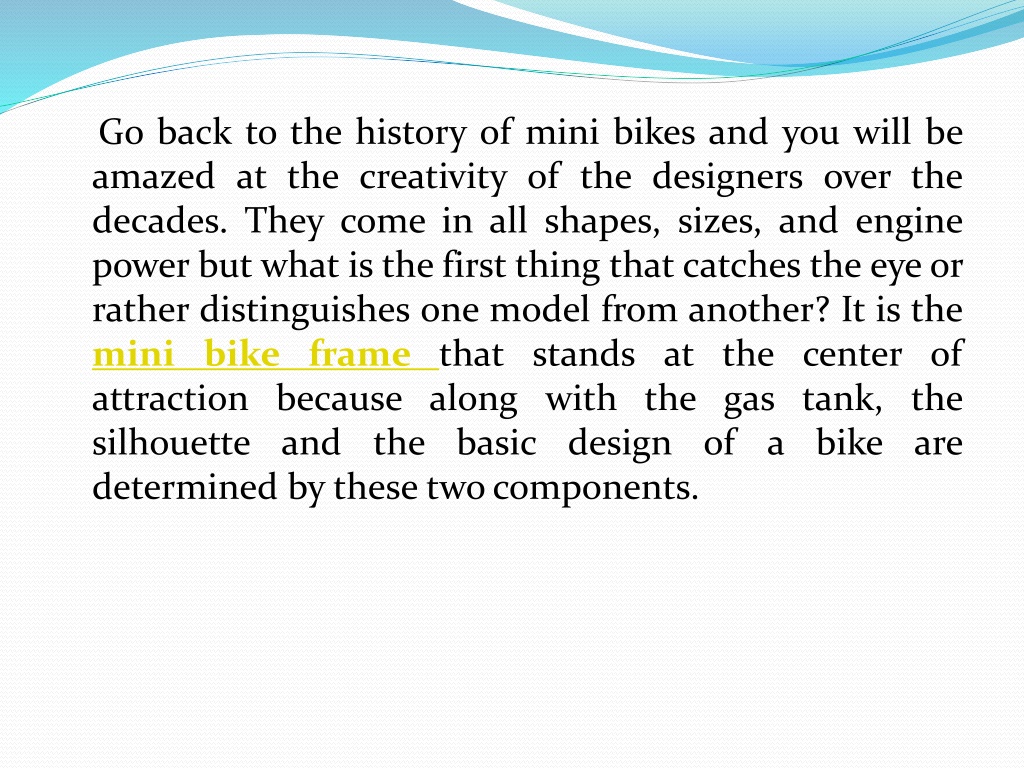 Go back to the history of mini bikes and you will be amazed at the creativity of the designers over the decades. They come in all shapes, sizes, and engine power but what is the first thing that catches the eye or rather distinguishes one model from another? It is the mini bike frame that stands at the center of attraction because along with the gas tank, the silhouette and the basic design of a bike are determined by these two components.